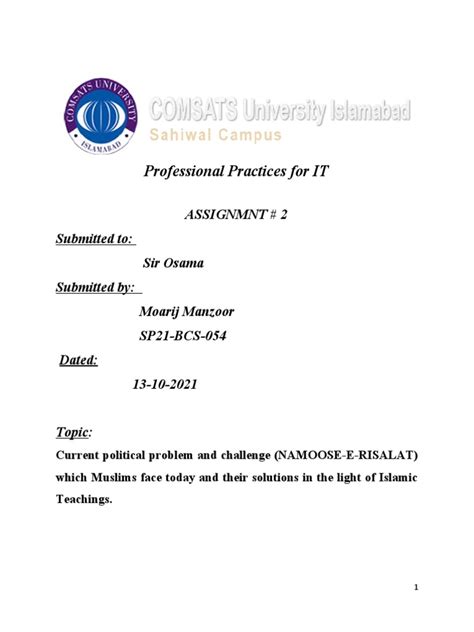 COMSATS UNIVERSITY
ISLAMABAD

COMSATS University Islamabad
Sahiwal Campus

Professional Practices for IT

ASSIGNMNT # 2

Submitted to:

Sir Osama

Submitted by:

Moarij Manzoor

SP21-BCS-054

Dated:

13-10-2021

Topic:

Current political problem and challenge (NAMOOSE-E-RISALAT) which Muslims face today and their solutions in the light of Islamic Teachings.

1